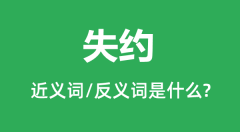 失约

近义词/反义词是什么?